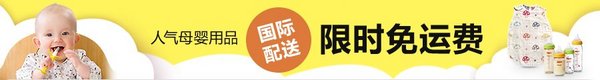 人气母婴用品

国际配送

限时免运费